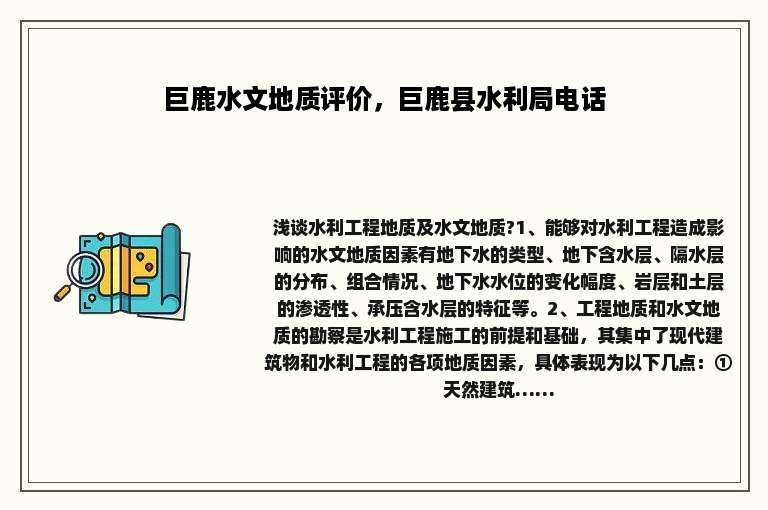 巨鹿水文地质评价，巨鹿县水利局电话

浅谈水利工程地质及水文地质?1、能够对水利工程造成影响的水文地质因素有地下水的类型、地下含水层、隔水层的分布、组合情况、地下水水位的变化幅度、岩层和土层的渗透性、承压含水层的特征等。2、工程地质和水文地质的勘察是水利工程施工的前提和基础，其集中了现代建筑物和水利工程的各项地质因素，具体表现为以下几点：①天然建筑......